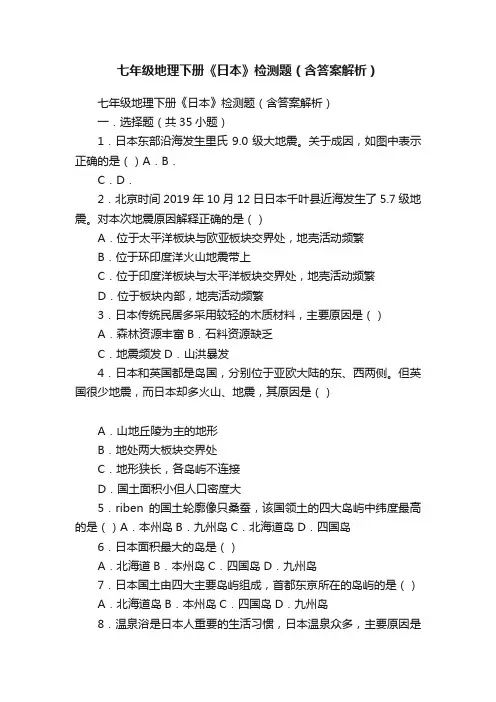 七年级地理下册《日本》检测题（含答案解析）

七年级地理下册《日本》检测题（含答案解析）

一．选择题（共 35 小题）

1．日本东部沿海发生里氏 9.0 级大地震。关于成因，如图中表示正确的是（ ）A．B．

C．D．

2．北京时间 2019 年 10 月 12 日日本千叶县近海发生了 5.7 级地震。对本次地震原因解释正确的是（ ）

A．位于太平洋板块与欧亚板块交界处，地壳活动频繁

B．位于环印度洋火山地震带上

C．位于印度洋板块与太平洋板块交界处，地壳活动频繁

D．位于板块内部，地壳活动频繁

3．日本传统民居多采用较轻的木质材料，主要原因是（ ）

A．森林资源丰富 B．石料资源缺乏

C．地震频发 D．山洪暴发

4．日本和英国都是岛国，分别位于亚欧大陆的东、西两侧。但英国很少地震，而日本却多火山、地震，其原因是（ ）

A．山地丘陵为主的地形

B．地处两大板块交界处

C．地形狭长，各岛屿不连接

D．国土面积小但人口密度大

5．riben 的国土轮廓像只桑蚕，该国领土的四大岛屿中纬度最高的是（ ）A．本州岛 B．九州岛 C．北海道岛 D．四国岛

6．日本面积最大的岛是（ ）

A．北海道 B．本州岛 C．四国岛 D．九州岛

7．日本国土由四大主要岛屿组成，首都东京所在的岛屿的是（ ）

A．北海道岛 B．本州岛 C．四国岛 D．九州岛

8．温泉浴是日本人重要的生活习惯，日本温泉众多，主要原因是